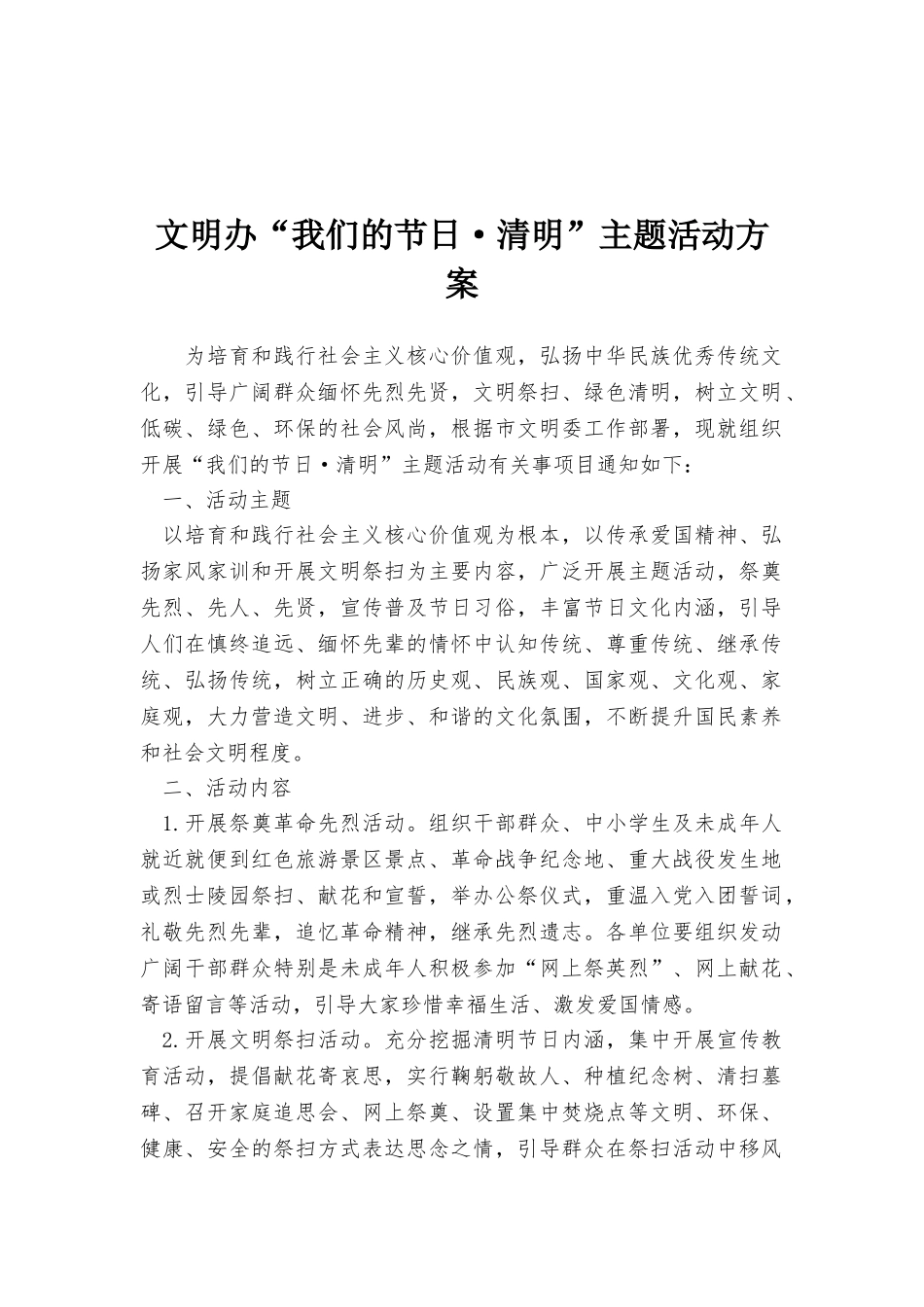 文明办“我们的节日·清明”主题活动方案

为培育和践行社会主义核心价值观，弘扬中华民族优秀传统文化，引导广阔群众缅怀先烈先贤，文明祭扫、绿色清明，树立文明、低碳、绿色、环保的社会风尚，根据市文明委工作部署，现就组织开展“我们的节日·清明”主题活动有关事项目通知如下：

一、活动主题

以培育和践行社会主义核心价值观为根本，以传承爱国精神、弘扬家风家训和开展文明祭扫为主要内容，广泛开展主题活动，祭奠先烈、先人、先贤，宣传普及节日习俗，丰富节日文化内涵，引导人们在慎终追远、缅怀先辈的情怀中认知传统、尊重传统、继承传统、弘扬传统，树立正确的历史观、民族观、国家观、文化观、家庭观，大力营造文明、进步、和谐的文化氛围，不断提升国民素养和社会文明程度。

二、活动内容

1.开展祭奠革命先烈活动。组织干部群众、中小学生及未成年人就近就便到红色旅游景区景点、革命战争纪念地、重大战役发生地或烈士陵园祭扫、献花和宣誓，举办公祭仪式，重温入党入团誓词，礼敬先烈先辈，追忆革命精神，继承先烈遗志。各单位要组织发动广阔干部群众特别是未成年人积极参加“网上祭英烈”、网上献花、寄语留言等活动，引导大家珍惜幸福生活、激发爱国情感。

2.开展文明祭扫活动。充分挖掘清明节日内涵，集中开展宣传教育活动，提倡献花寄哀思，实行鞠躬敬故人、种植纪念树、清扫墓碑、召开家庭追思会、网上祭奠、设置集中焚烧点等文明、环保、健康、安全的祭扫方式表达思念之情，引导群众在祭扫活动中移风